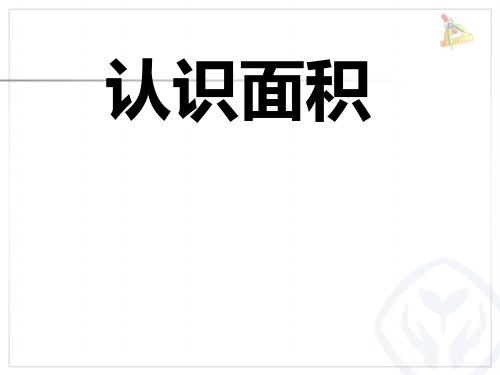 认识面积